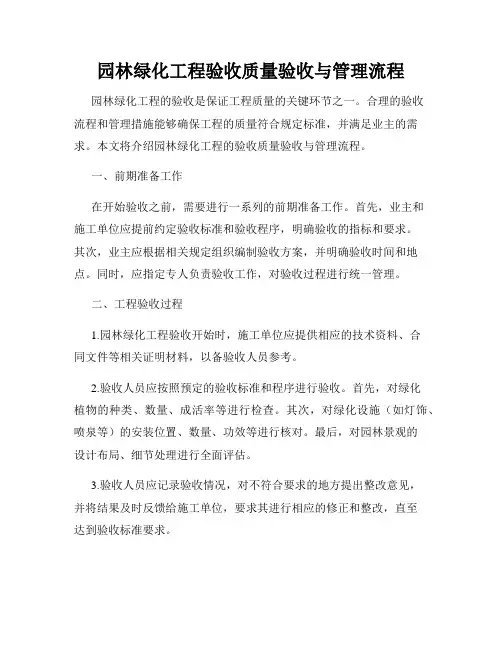 园林绿化工程验收质量验收与管理流程

园林绿化工程的验收是保证工程质量的关键环节之一。合理的验收流程和管理措施能够确保工程的质量符合规定标准，并满足业主的需求。本文将介绍园林绿化工程的验收质量验收与管理流程。

一、前期准备工作

在开始验收之前，需要进行一系列的前期准备工作。首先，业主和施工单位应提前约定验收标准和验收程序，明确验收的指标和要求。其次，业主应根据相关规定组织编制验收方案，并明确验收时间和地点。同时，应指定专人负责验收工作，对验收过程进行统一管理。

二、工程验收过程

1.园林绿化工程验收开始时，施工单位应提供相应的技术资料、合同文件等相关证明材料，以备验收人员参考。

2.验收人员应按照预定的验收标准和程序进行验收。首先，对绿化植物的种类、数量、成活率等进行检查。其次，对绿化设施（如灯饰、喷泉等）的安装位置、数量、功效等进行核对。最后，对园林景观的设计布局、细节处理进行全面评估。

3.验收人员应记录验收情况，对不符合要求的地方提出整改意见，并将结果及时反馈给施工单位，要求其进行相应的修正和整改，直至达到验收标准要求。